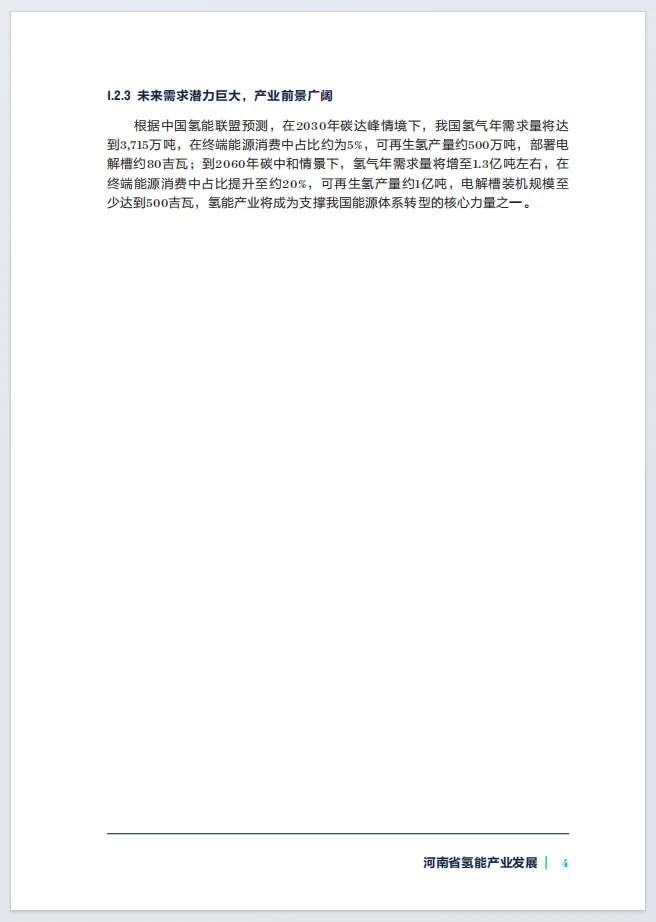 1.2.3 未来需求潜力巨大，产业前景广阔

根据中国氢能联盟预测，在2030年碳达峰情境下，我国氢气年需求量将达到3,715万吨，在终端能源消费中占比约为5%，可再生氢产量约500万吨，部署电解槽约80吉瓦；到2060年碳中和情景下，氢气年需求量将增至1.3亿吨左右，在终端能源消费中占比提升至约20%，可再生氢产量约1亿吨，电解槽装机规模至少达到500吉瓦，氢能产业将成为支撑我国能源体系转型的核心力量之一。

河南省氢能产业发展 | 4